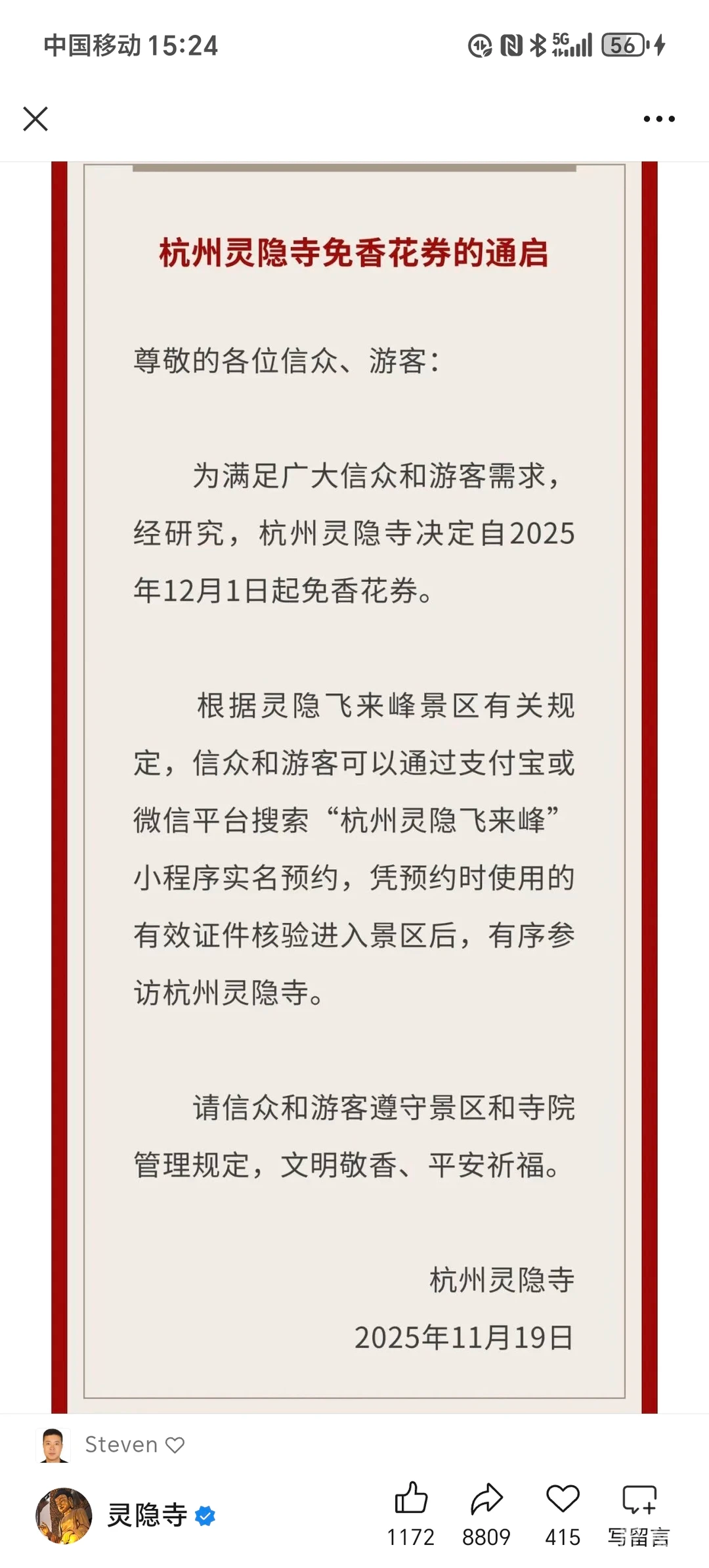 中国移动 15:24

56

杭州灵隐寺免香花券的通启

尊敬的各位信众、游客：

为满足广大信众和游客需求，经研究，杭州灵隐寺决定自2025年12月1日起免香花券。

根据灵隐飞来峰景区有关规定，信众和游客可以通过支付宝或微信平台搜索“杭州灵隐飞来峰”小程序实名预约，凭预约时使用的有效证件核验进入景区后，有序参访杭州灵隐寺。

请信众和游客遵守景区和寺院管理规定，文明敬香、平安祈福。

杭州灵隐寺
2025年11月19日

Steven

灵隐寺

1172 8809 415 写留言